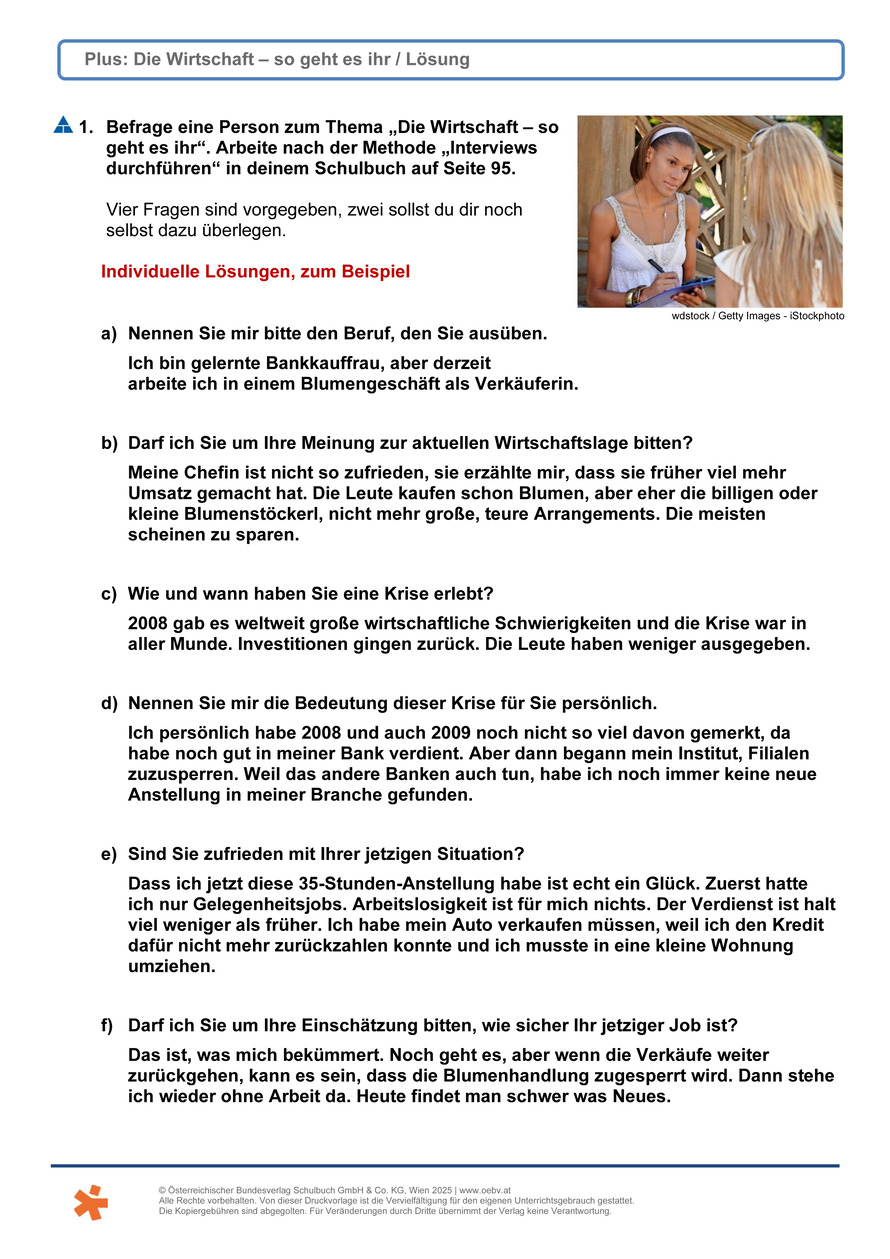 Plus: Die Wirtschaft – so geht es ihr / Lösung

1. Befrage eine Person zum Thema „Die Wirtschaft – so geht es ihr“. Arbeite nach der Methode „Interviews durchführen“ in deinem Schulbuch auf Seite 95.

Vier Fragen sind vorgegeben, zwei sollst du dir noch selbst dazu überlegen.

Individuelle Lösungen, zum Beispiel

wdstock / Getty Images - iStockphoto

a) Nennen Sie mir bitte den Beruf, den Sie ausüben.

Ich bin gelernte Bankkauffrau, aber derzeit arbeite ich in einem Blumengeschäft als Verkäuferin.

b) Darf ich Sie um Ihre Meinung zur aktuellen Wirtschaftslage bitten?

Meine Chefin ist nicht so zufrieden, sie erzählte mir, dass sie früher viel mehr Umsatz gemacht hat. Die Leute kaufen schon Blumen, aber eher die billigen oder kleine Blumenstöckerl, nicht mehr große, teure Arrangements. Die meisten scheinen zu sparen.

c) Wie und wann haben Sie eine Krise erlebt?

2008 gab es weltweit große wirtschaftliche Schwierigkeiten und die Krise war in aller Munde. Investitionen gingen zurück. Die Leute haben weniger ausgegeben.

d) Nennen Sie mir die Bedeutung dieser Krise für Sie persönlich.

Ich persönlich habe 2008 und auch 2009 noch nicht so viel davon gemerkt, da habe noch gut in meiner Bank verdient. Aber dann begann mein Institut, Filialen zuzusperren. Weil das andere Banken auch tun, habe ich noch immer keine neue Anstellung in meiner Branche gefunden.

e) Sind Sie zufrieden mit Ihrer jetzigen Situation?

Dass ich jetzt diese 35-Stunden-Anstellung habe ist echt ein Glück. Zuerst hatte ich nur Gelegenheitsjobs. Arbeitslosigkeit ist für mich nichts. Der Verdienst ist halt viel weniger als früher. Ich habe mein Auto verkaufen müssen, weil ich den Kredit dafür nicht mehr zurückzahlen konnte und ich musste in eine kleine Wohnung umziehen.

f) Darf ich Sie um Ihre Einschätzung bitten, wie sicher Ihr jetziger Job ist?

Das ist, was mich bekümmert. Noch geht es, aber wenn die Verkäufe weiter zurückgehen, kann es sein, dass die Blumenhandlung zugesperrt wird. Dann stehe ich wieder ohne Arbeit da. Heute findet man schwer was Neues.

© Österreichischer Bundesverlag Schulbuch GmbH & Co. KG, Wien 2025 | www.oebv.at
Alle Rechte vorbehalten. Von dieser Druckvorlage ist die Vervielfältigung für den eigenen Unterrichtsgebrauch gestattet.
Die Kopiergebühren sind abgegolten. Für Veränderungen durch Dritte übernimmt der Verlag keine Verantwortung.